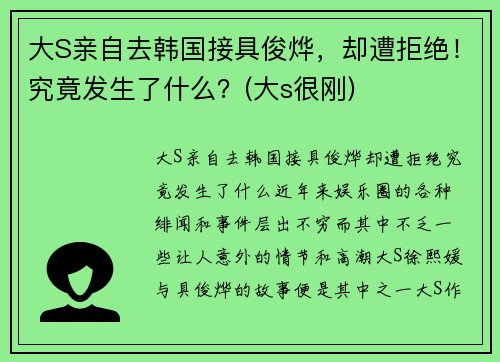 大S亲自去韩国接具俊烨，却遭拒绝！究竟发生了什么？(大s很刚)

大S亲自去韩国接具俊烨却遭拒绝究竟发生了什么近年来娱乐圈的各种绯闻和事件层出不穷而其中不乏一些让人意外的情节和高潮大S徐熙媛与具俊烨的故事便是其中之一大S作